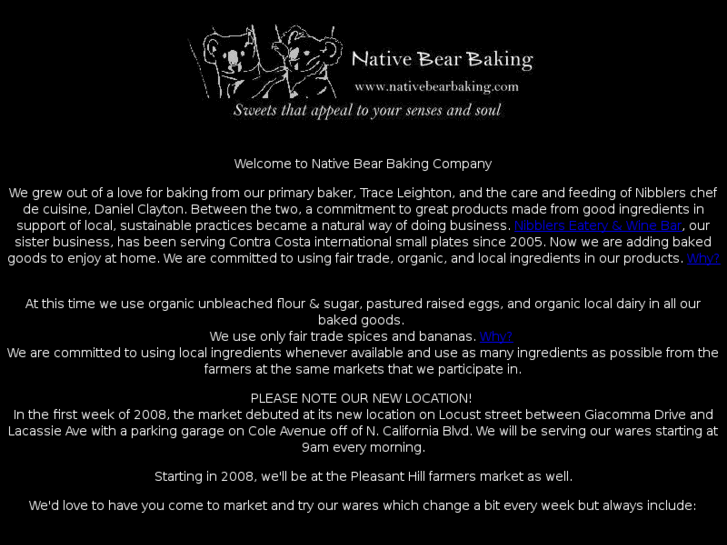 Native Bear Baking
www.nativebearbaking.com
Sweets that appeal to your senses and soul

Welcome to Native Bear Baking Company

We grew out of a love for baking from our primary baker, Trace Leighton, and the care and feeding of Nibblers chef de cuisine, Daniel Clayton. Between the two, a commitment to great products made from good ingredients in support of local, sustainable practices became a natural way of doing business. Nibblers Eatery & Wine Bar, our sister business, has been serving Contra Costa international small plates since 2005. Now we are adding baked goods to enjoy at home. We are committed to using fair trade, organic, and local ingredients in our products. Why?

At this time we use organic unbleached flour & sugar, pastured raised eggs, and organic local dairy in all our baked goods.
We use only fair trade spices and bananas. Why?
We are committed to using local ingredients whenever available and use as many ingredients as possible from the farmers at the same markets that we participate in.

PLEASE NOTE OUR NEW LOCATION!
In the first week of 2008, the market debuted at its new location on Locust street between Giacomma Drive and Lacassie Ave with a parking garage on Cole Avenue off of N. California Blvd. We will be serving our wares starting at 9am every morning.

Starting in 2008, we'll be at the Pleasant Hill farmers market as well.

We'd love to have you come to market and try our wares which change a bit every week but always include: